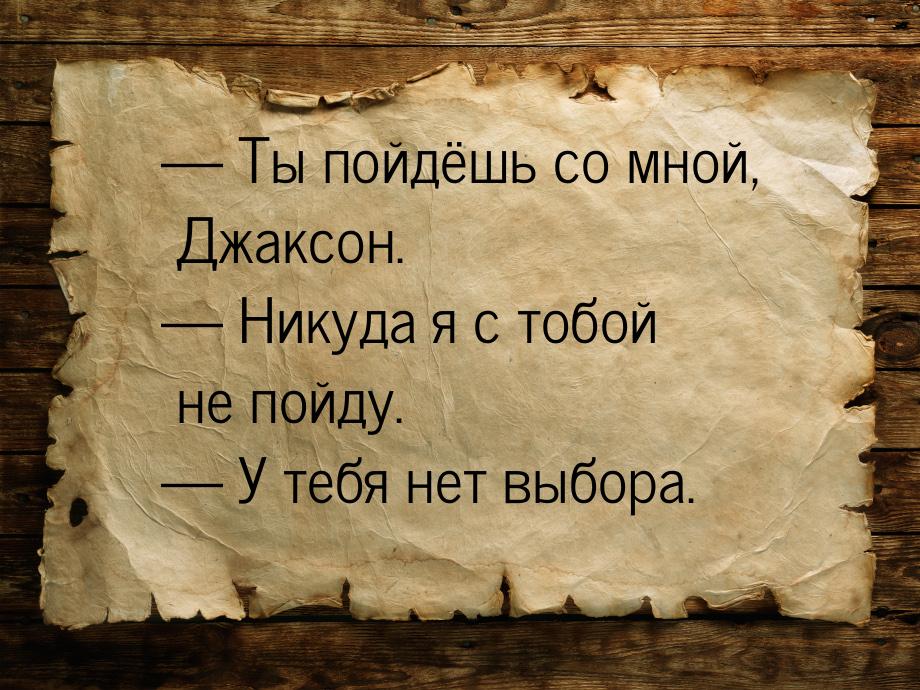 — Ты пойдёшь со мной, Джаксон.
— Никуда я с тобой не пойду.
— У тебя нет выбора.